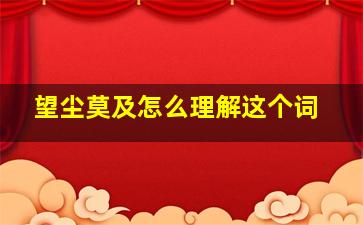 望尘莫及怎么理解这个词